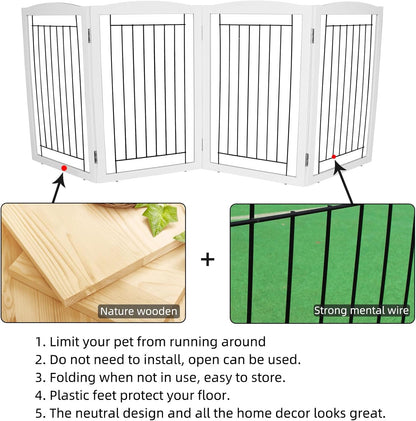 Nature wooden

+

Strong mental wire

1. Limit your pet from running around
2. Do not need to install, open can be used.
3. Folding when not in use, easy to store.
4. Plastic feet protect your floor.
5. The neutral design and all the home decor looks great.